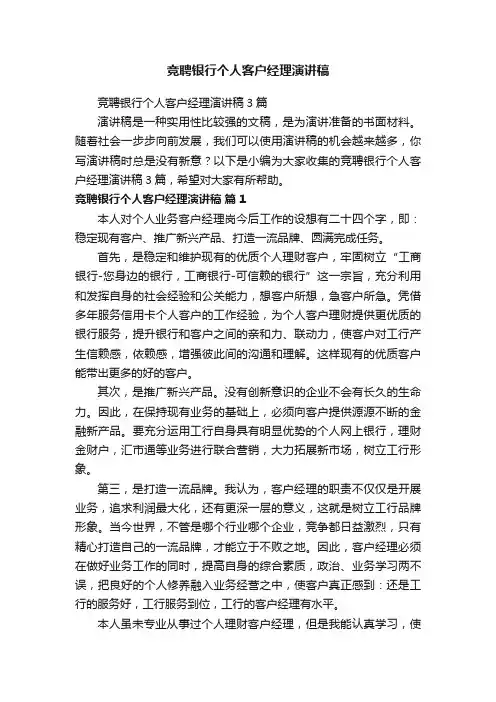 竞聘银行个人客户经理演讲稿

竞聘银行个人客户经理演讲稿 3 篇

演讲稿是一种实用性比较强的文稿，是为演讲准备的书面材料。随着社会一步步向前发展，我们可以使用演讲稿的机会越来越多，你写演讲稿时总是没有新意？以下是小编为大家收集的竞聘银行个人客户经理演讲稿 3 篇，希望对大家有所帮助。

竞聘银行个人客户经理演讲稿 篇 1

本人对个人业务客户经理岗今后工作的设想有二十四个字，即：稳定现有客户、推广新兴产品、打造一流品牌、圆满完成任务。

首先，是稳定和维护现有的优质个人理财客户，牢固树立“工商银行-您身边的银行，工商银行-可信赖的银行”这一宗旨，充分利用和发挥自身的社会经验和公关能力，想客户所想，急客户所急。凭借多年服务信用卡个人客户的工作经验，为个人客户理财提供更优质的银行服务，提升银行和客户之间的亲和力、联动力，使客户对工行产生信赖感，依赖感，增强彼此间的沟通和理解。这样现有的优质客户能带出更多的好的客户。

其次，是推广新兴产品。没有创新意识的企业不会有长久的生命力。因此，在保持现有业务的基础上，必须向客户提供源源不断的金融新产品。要充分运用工行自身具有明显优势的个人网上银行，理财金财户，汇市通等业务进行联合营销，大力拓展新市场，树立工行形象。

第三，是打造一流品牌。我认为，客户经理的职责不仅仅是开展业务，追求利润最大化，还有更深一层的意义，这就是树立工行品牌形象。当今世界，不管是哪个行业哪个企业，竞争都日益激烈，只有精心打造自己的一流品牌，才能立于不败之地。因此，客户经理必须在做好业务工作的同时，提高自身的综合素质，政治、业务学习两不误，把良好的个人修养融入业务经营之中，使客户真正感到：还是工行的服务好，工行服务到位，工行的客户经理有水平。

本人虽未专业从事过个人理财客户经理，但是我能认真学习，使